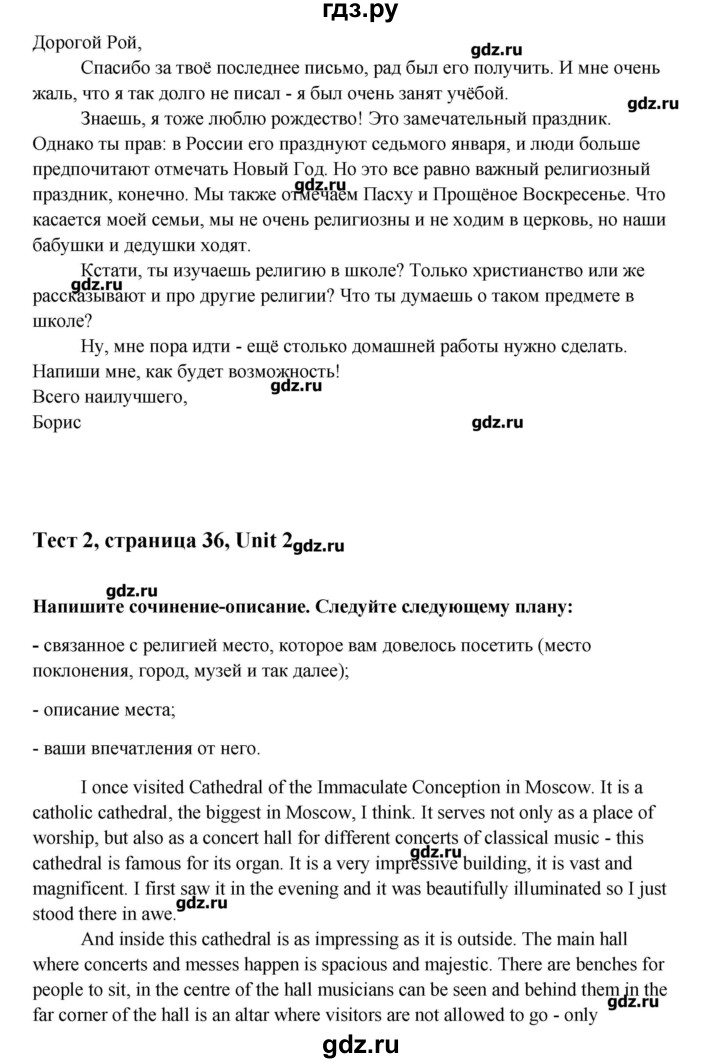 гдз.ру

Дорогой Рой,

gdz.ru

Спасибо за твоё последнее письмо, рад был его получить. И мне очень жаль, что я так долго не писал - я был очень занят учёбой.

gdz.ru

Знаешь, я тоже люблю рождество! Это замечательный праздник. Однако ты прав: в России его празднуют седьмого января, и люди больше предпочитают отмечать Новый Год. Но это все равно важный религиозный праздник, конечно. Мы также отмечаем Пасху и Прощёное Воскресенье. Что касается моей семьи, мы не очень религиозны и не ходим в церковь, но наши бабушки и дедушки ходят.

gdz.ru

Кстати, ты изучаешь религию в школе? Только христианство или же рассказывают и про другие религии? Что ты думаешь о таком предмете в школе?

gdz.ru

Ну, мне пора идти - ещё столько домашней работы нужно сделать. Напиши мне, как будет возможность!

gdz.ru

Всего наилучшего,
Борис

gdz.ru

Тест 2, страница 36, Unit 2 gdz.ru

gdz.ru

Напишите сочинение-описание. Следуйте следующему плану:

- связанное с религией место, которое вам довелось посетить (место поклонения, город, музей и так далее);

- описание места;

- ваши впечатления от него.

I once visited Cathedral of the Immaculate Conception in Moscow. It is a catholic cathedral, the biggest in Moscow, I think. It serves not only as a place of worship, but also as a concert hall for different concerts of classical music - this cathedral is famous for its organ. It is a very impressive building, it is vast and magnificent. I first saw it in the evening and it was beautifully illuminated so I just stood there in awe.

gdz.ru

gdz.ru

And inside this cathedral is as impressing as it is outside. The main hall where concerts and messes happen is spacious and majestic. There are benches for people to sit, in the centre of the hall musicians can be seen and behind them in the far corner of the hall is an altar where visitors are not allowed to go - only

gdz.ru

gdz.ru